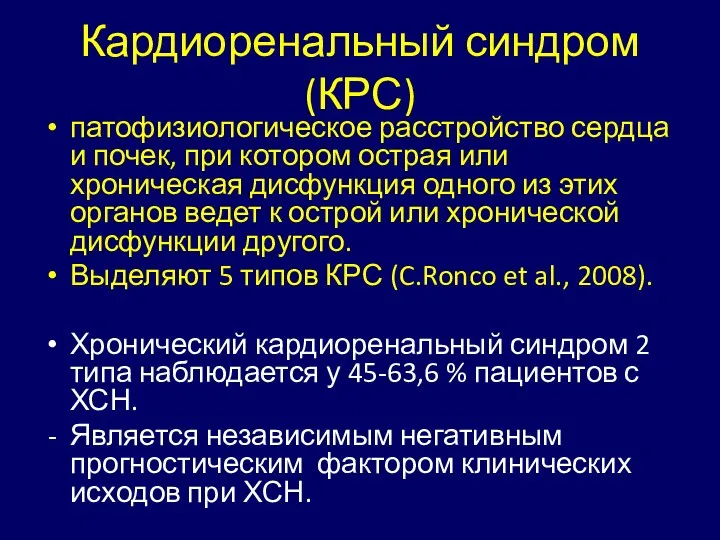 Кардиоренальный синдром (КРС)

• патофизиологическое расстройство сердца и почек, при котором острая или хроническая дисфункция одного из этих органов ведет к острой или хронической дисфункции другого.
• Выделяют 5 типов КРС (C.Ronco et al., 2008).

• Хронический кардиоренальный синдром 2 типа наблюдается у 45-63,6 % пациентов с ХСН.
- Является независимым негативным прогностическим фактором клинических исходов при ХСН.